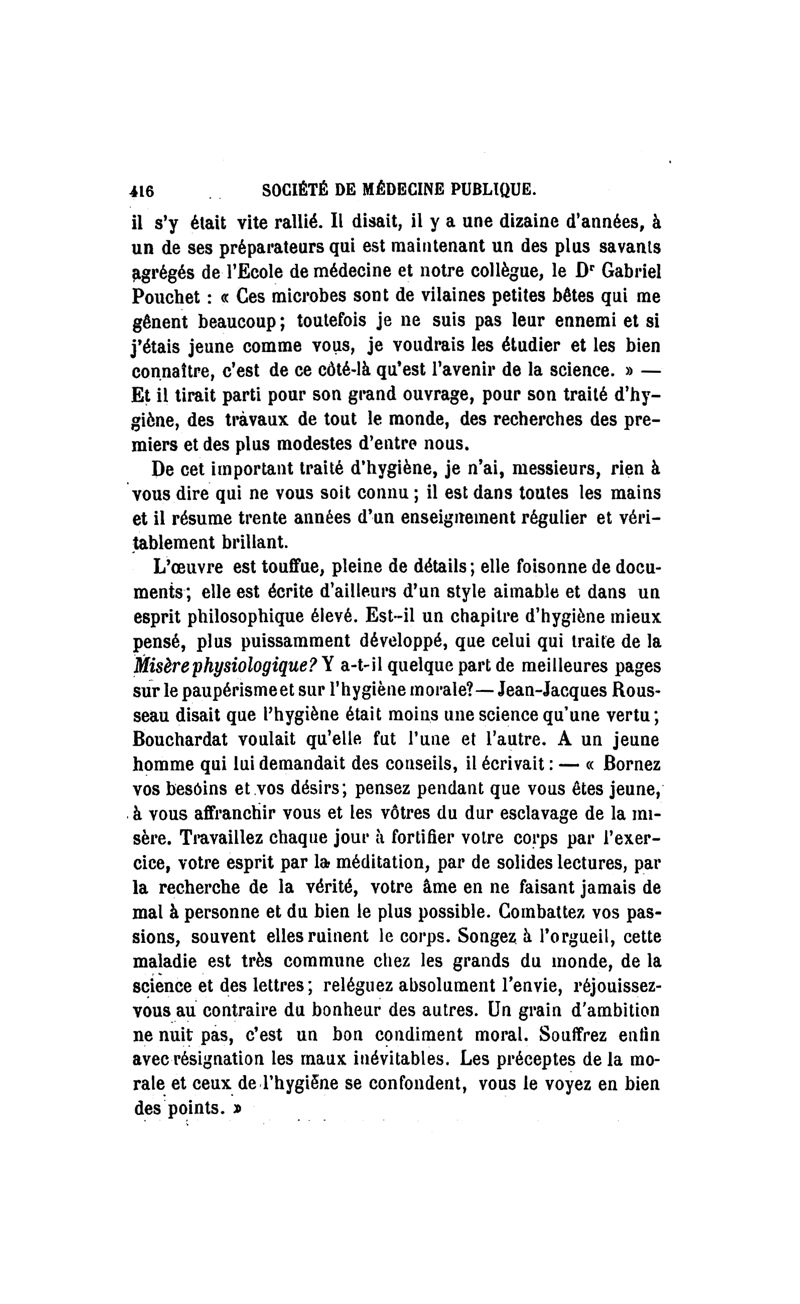 416 SOCIÉTÉ DE MÉDECINE PUBLIQUE.

il s'y était vite rallié. Il disait, il y a une dizaine d'années, à un de ses préparateurs qui est maintenant un des plus savants agrégés de l'Ecole de médecine et notre collègue, le Dr Gabriel Pouchet : « Ces microbes sont de vilaines petites bêtes qui me gênent beaucoup; toutefois je ne suis pas leur ennemi et si j'étais jeune comme vous, je voudrais les étudier et les bien connaître, c'est de ce côté-là qu'est l'avenir de la science. » — Et il tirait parti pour son grand ouvrage, pour son traité d'hygiène, des travaux de tout le monde, des recherches des premiers et des plus modestes d'entre nous.

De cet important traité d'hygiène, je n'ai, messieurs, rien à vous dire qui ne vous soit connu ; il est dans toutes les mains et il résume trente années d'un enseignement régulier et véritablement brillant.

L'œuvre est touffue, pleine de détails; elle foisonne de documents; elle est écrite d'ailleurs d'un style aimable et dans un esprit philosophique élevé. Est-il un chapitre d'hygiène mieux pensé, plus puissamment développé, que celui qui traite de la Misère physiologique? Y a-t-il quelque part de meilleures pages sur le paupérisme et sur l'hygiène morale? — Jean-Jacques Rousseau disait que l'hygiène était moins une science qu'une vertu; Bouchardat voulait qu'elle fut l'une et l'autre. A un jeune homme qui lui demandait des conseils, il écrivait : — « Bornez vos besoins et vos désirs; pensez pendant que vous êtes jeune, à vous affranchir vous et les vôtres du dur esclavage de la misère. Travaillez chaque jour à fortifier votre corps par l'exercice, votre esprit par la méditation, par de solides lectures, par la recherche de la vérité, votre âme en ne faisant jamais de mal à personne et du bien le plus possible. Combattez vos passions, souvent elles ruinent le corps. Songez à l'orgueil, cette maladie est très commune chez les grands du monde, de la science et des lettres; reléguez absolument l'envie, réjouissez-vous au contraire du bonheur des autres. Un grain d'ambition ne nuit pas, c'est un bon condiment moral. Souffrez enfin avec résignation les maux inévitables. Les préceptes de la morale et ceux de l'hygiène se confondent, vous le voyez en bien des points. »